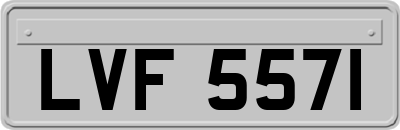 LVF 557I